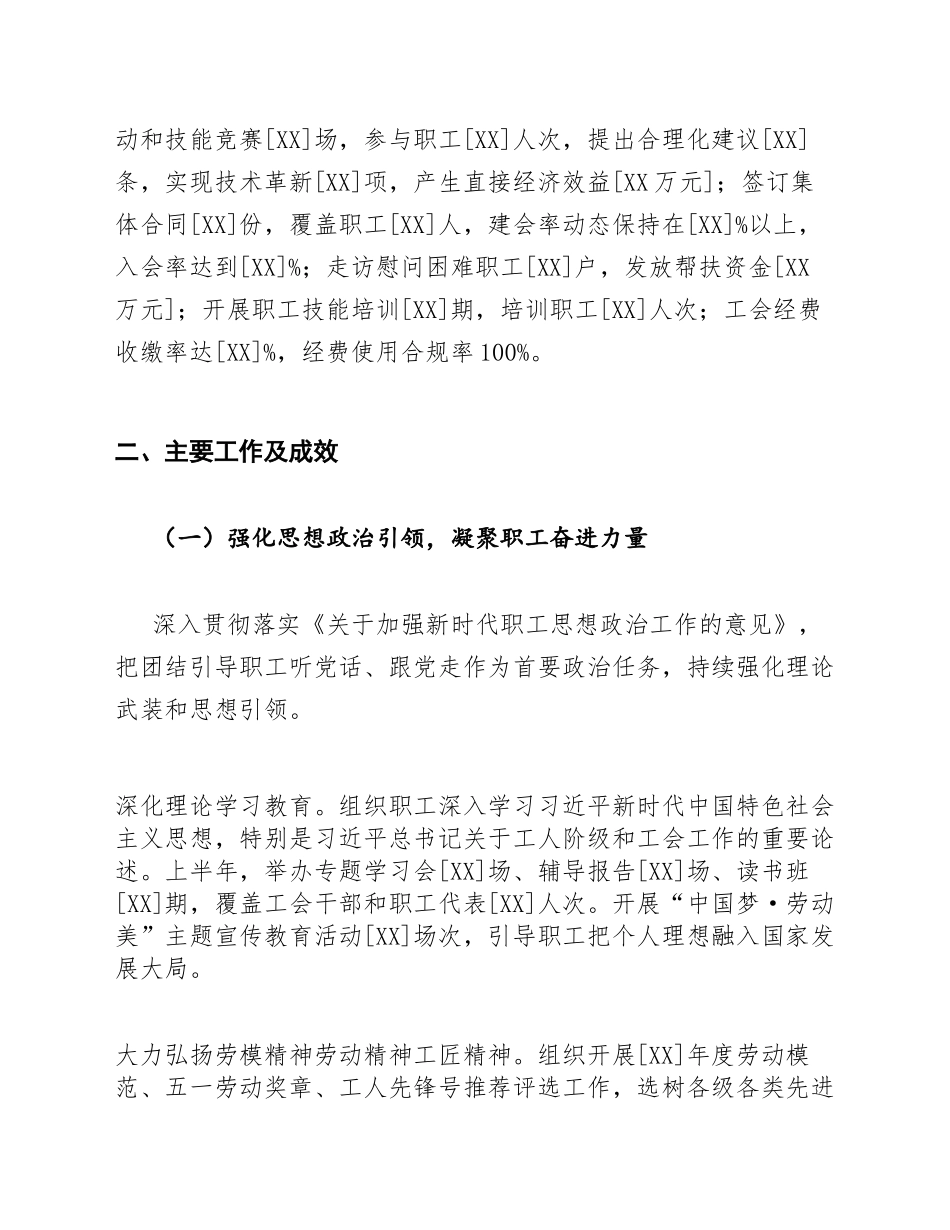 动和技能竞赛[XX]场，参与职工[XX]人次，提出合理化建议[XX]条，实现技术革新[XX]项，产生直接经济效益[XX万元]；签订集体合同[XX]份，覆盖职工[XX]人，建会率动态保持在[XX]%以上，入会率达到[XX]%；走访慰问困难职工[XX]户，发放帮扶资金[XX万元]；开展职工技能培训[XX]期，培训职工[XX]人次；工会经费收缴率达[XX]%，经费使用合规率100%。

二、主要工作及成效

（一）强化思想政治引领，凝聚职工奋进力量

深入贯彻落实《关于加强新时代职工思想政治工作的意见》，把团结引导职工听党话、跟党走作为首要政治任务，持续强化理论武装和思想引领。

深化理论学习教育。组织职工深入学习习近平新时代中国特色社会主义思想，特别是习近平总书记关于工人阶级和工会工作的重要论述。上半年，举办专题学习会[XX]场、辅导报告[XX]场、读书班[XX]期，覆盖工会干部和职工代表[XX]人次。开展“中国梦·劳动美”主题宣传教育活动[XX]场次，引导职工把个人理想融入国家发展大局。

大力弘扬劳模精神劳动精神工匠精神。组织开展[XX]年度劳动模范、五一劳动奖章、工人先锋号推荐评选工作，选树各级各类先进